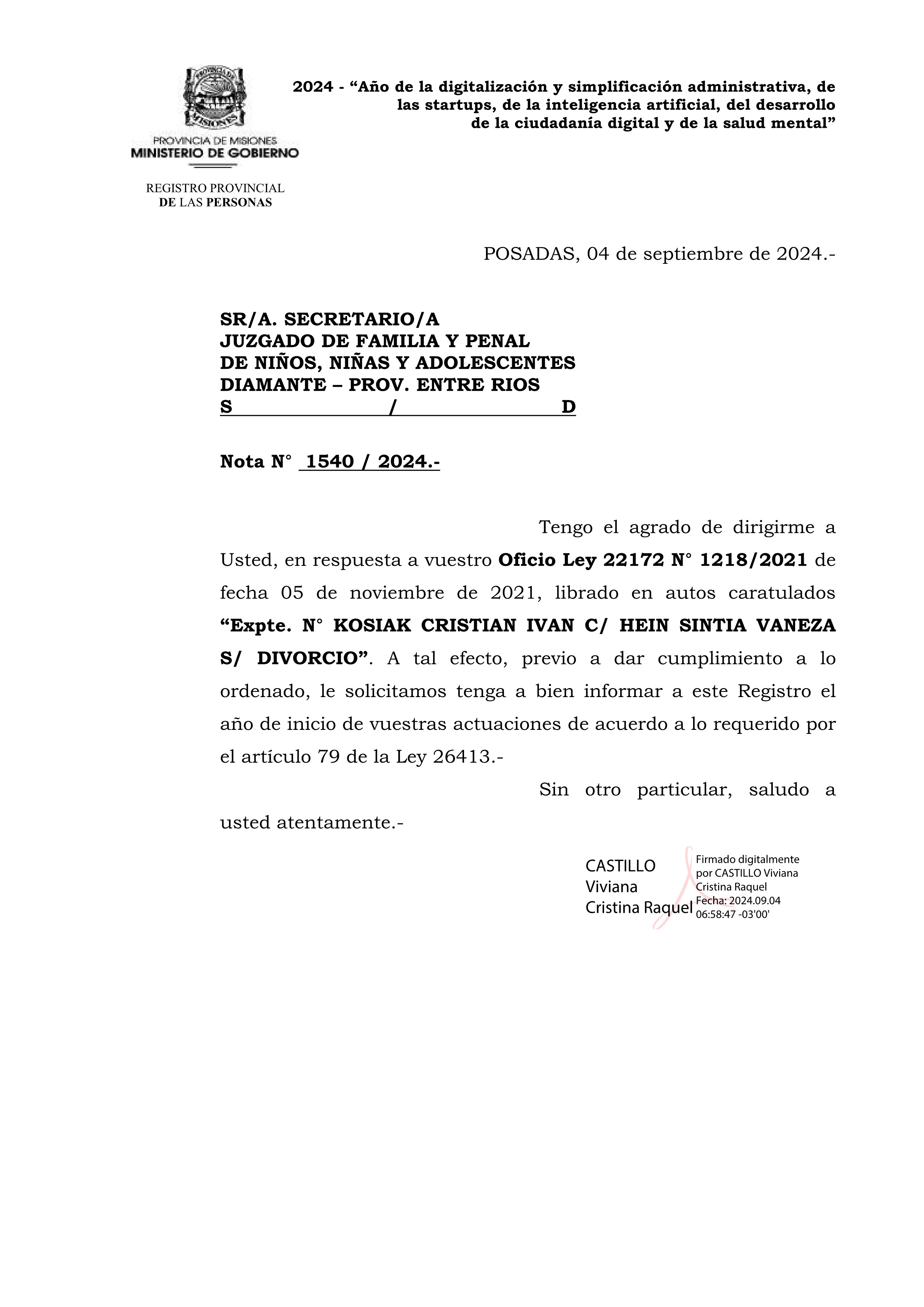 PROVINCIA DE MISIONES
PROVINCIA DE MISIONES
MINISTERIO DE GOBIERNO

REGISTRO PROVINCIAL
DE LAS PERSONAS

2024 - “Año de la digitalización y simplificación administrativa, de las startups, de la inteligencia artificial, del desarrollo de la ciudadanía digital y de la salud mental”

POSADAS, 04 de septiembre de 2024.-

SR/A. SECRETARIO/A
JUZGADO DE FAMILIA Y PENAL
DE NIÑOS, NIÑAS Y ADOLESCENTES
DIAMANTE – PROV. ENTRE RIOS
S / D

Nota N° 1540 / 2024.-

Tengo el agrado de dirigirme a Usted, en respuesta a vuestro Oficio Ley 22172 N° 1218/2021 de fecha 05 de noviembre de 2021, librado en autos caratulados “Expte. N° KOSIAK CRISTIAN IVAN C/ HEIN SINTIA VANEZA S/ DIVORCIO”. A tal efecto, previo a dar cumplimiento a lo ordenado, le solicitamos tenga a bien informar a este Registro el año de inicio de vuestras actuaciones de acuerdo a lo requerido por el artículo 79 de la Ley 26413.-

Sin otro particular, saludo a usted atentamente.-

CASTILLO
Viviana
Cristina Raquel

Firmado digitalmente por CASTILLO Viviana Cristina Raquel
Fecha: 2024.09.04 06:58:47 -03'00'